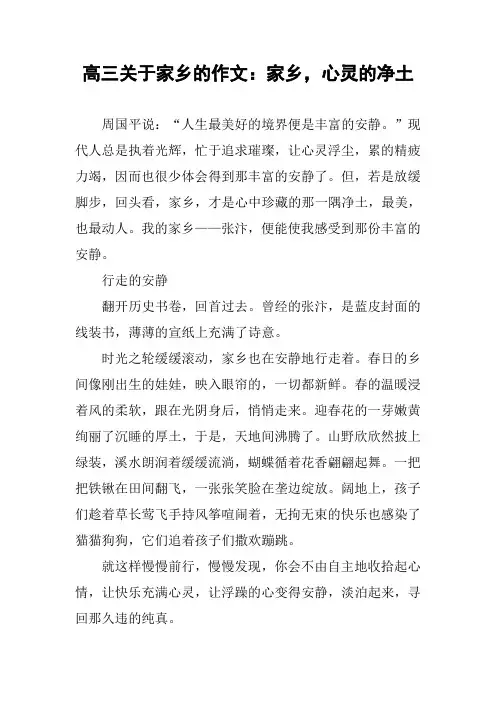 高三关于家乡的作文：家乡，心灵的净土

周国平说：“人生最美好的境界便是丰富的安静。”现代人总是执着光辉，忙于追求璀璨，让心灵浮尘，累的精疲力竭，因而也很少体会得到那丰富的安静了。但，若是放缓脚步，回头看，家乡，才是心中珍藏的那一隅净土，最美，也最动人。我的家乡——张汴，便能使我感受到那份丰富的安静。

行走的安静

翻开历史书卷，回首过去。曾经的张汴，是蓝皮封面的线装书，薄薄的宣纸上充满了诗意。

时光之轮缓缓滚动，家乡也在安静地行走着。春日的乡间像刚出生的娃娃，映入眼帘的，一切都新鲜。春的温暖浸着风的柔软，跟在光阴身后，悄悄走来。迎春花的一芽嫩黄绚丽了沉睡的厚土，于是，天地间沸腾了。山野欣欣然披上绿装，溪水朗润着缓缓流淌，蝴蝶循着花香翩翩起舞。一把把铁锹在田间翻飞，一张张笑脸在垄边绽放。阔地上，孩子们趁着草长莺飞手持风筝喧闹着，无拘无束的快乐也感染了猫猫狗狗，它们追着孩子们撒欢蹦跳。

就这样慢慢前行，慢慢发现，你会不由自主地收拾起心情，让快乐充满心灵，让浮躁的心变得安静，淡泊起来，寻回那久违的纯真。